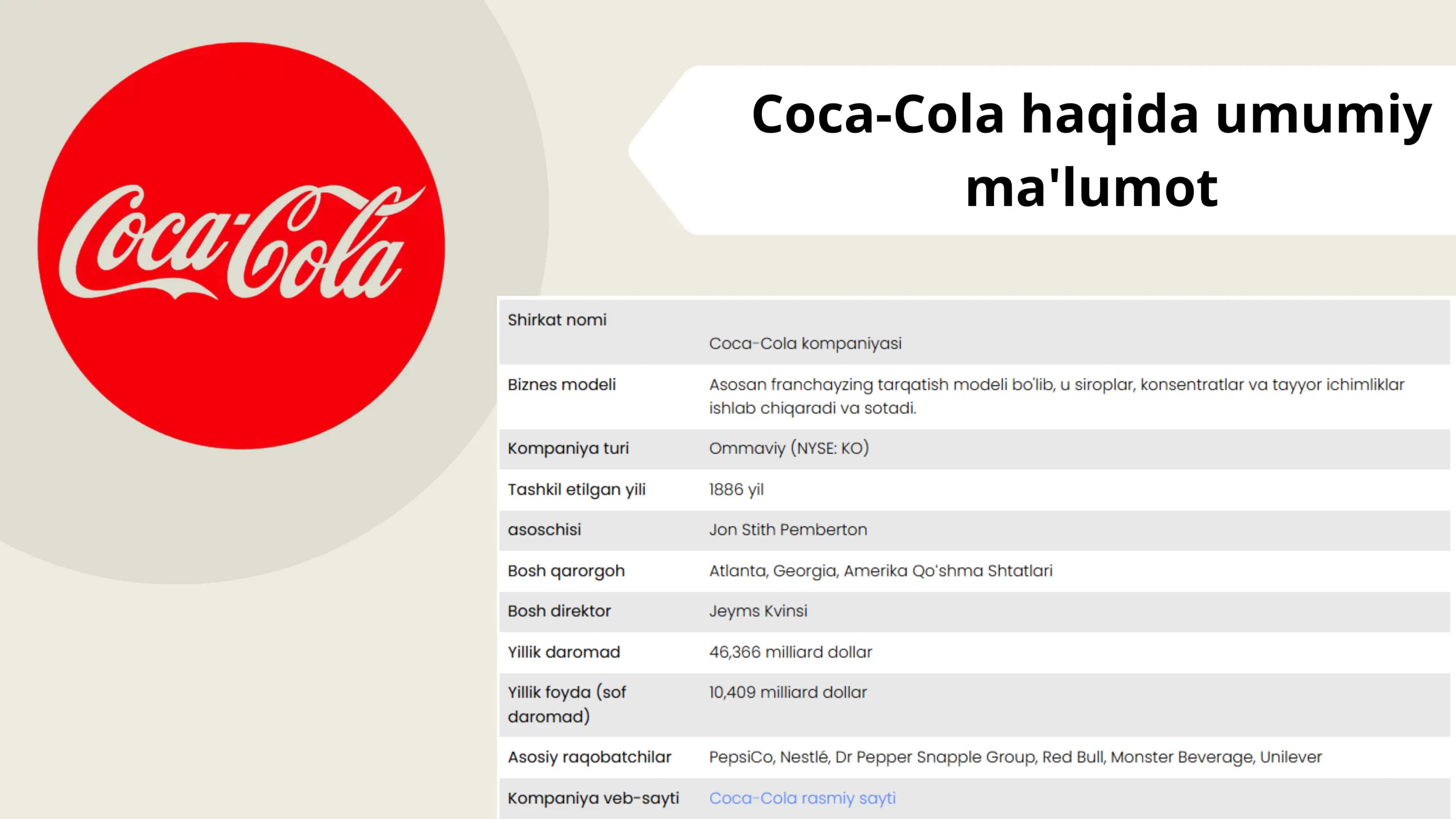 Coca-Cola

Coca-Cola haqida umumiy ma'lumot

| Shirkat nomi | Coca-Cola kompaniyasi |
|---|---|
| Biznes modeli | Asosan franchayzing tarqatish modeli bo'lib, u siroplar, konsentratlar va tayyor ichimliklar ishlab chiqaradi va sotadi. |
| Kompaniya turi | Ommaviy (NYSE: KO) |
| Tashkil etilgan yili | 1886 yil |
| asoschisi | Jon Stith Pemberton |
| Bosh qarorgoh | Atlanta, Georgia, Amerika Qo'shma Shtatlari |
| Bosh direktor | Jeyms Kvinsi |
| Yillik daromad | 46,366 milliard dollar |
| Yillik foyda (sof daromad) | 10,409 milliard dollar |
| Asosiy raqobatchilar | PepsiCo, Nestlé, Dr Pepper Snapple Group, Red Bull, Monster Beverage, Unilever |
| Kompaniya veb-sayti | Coca-Cola rasmiy sayti |